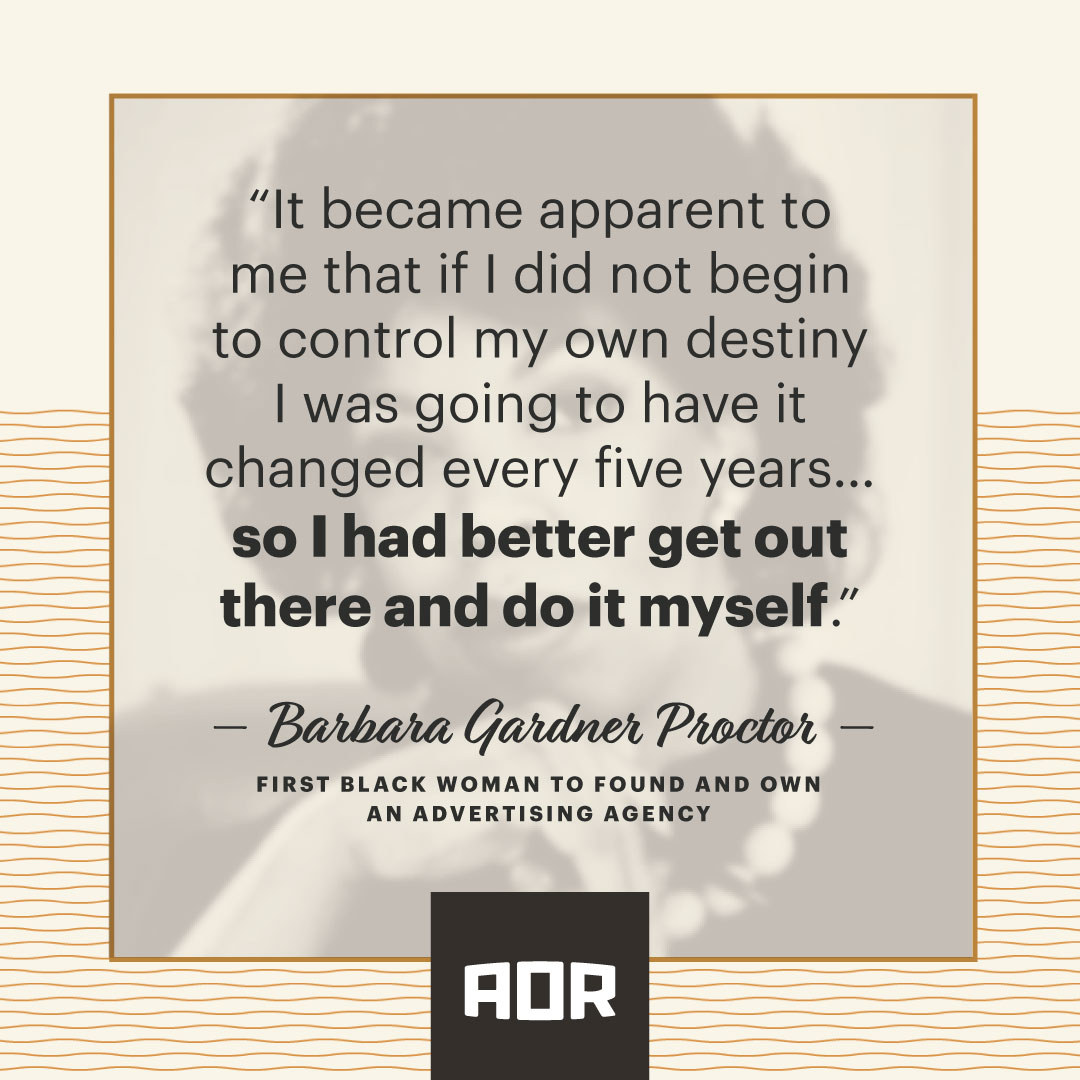 “It became apparent to me that if I did not begin to control my own destiny I was going to have it changed every five years... so I had better get out there and do it myself.”

— Barbara Gardner Proctor —

FIRST BLACK WOMAN TO FOUND AND OWN AN ADVERTISING AGENCY

AOR